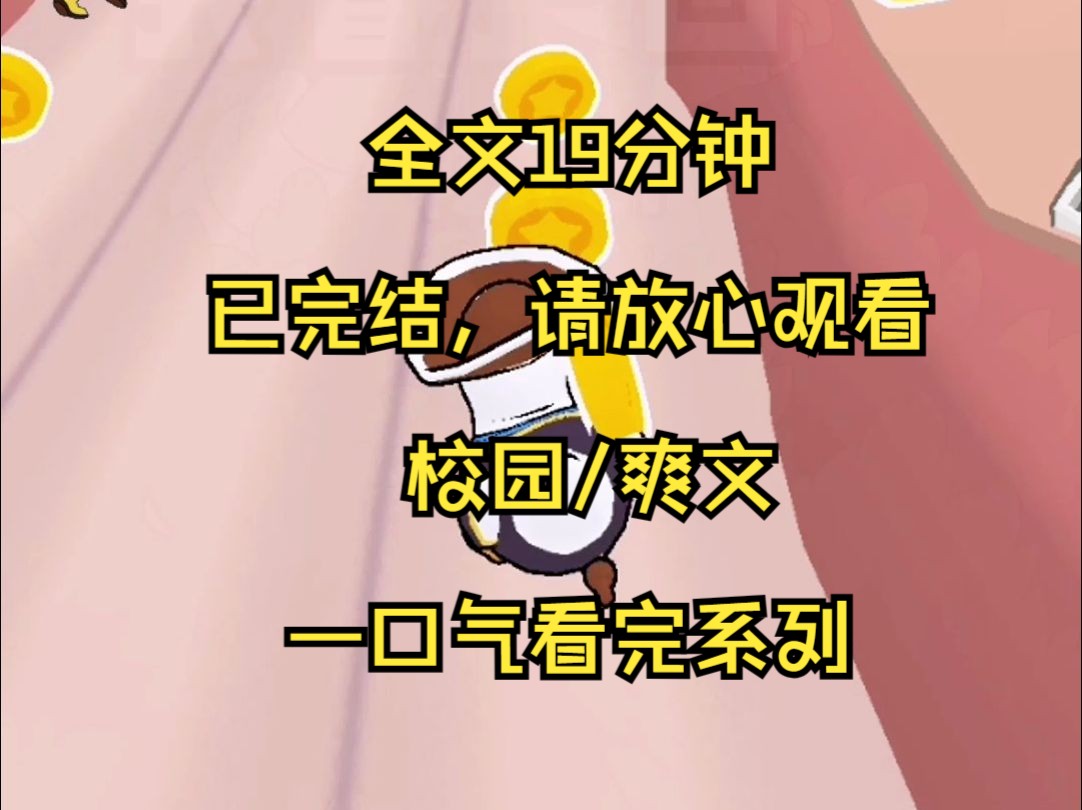 全文19分钟

已完结，请放心观看

校园/爽文

一口气看完系列